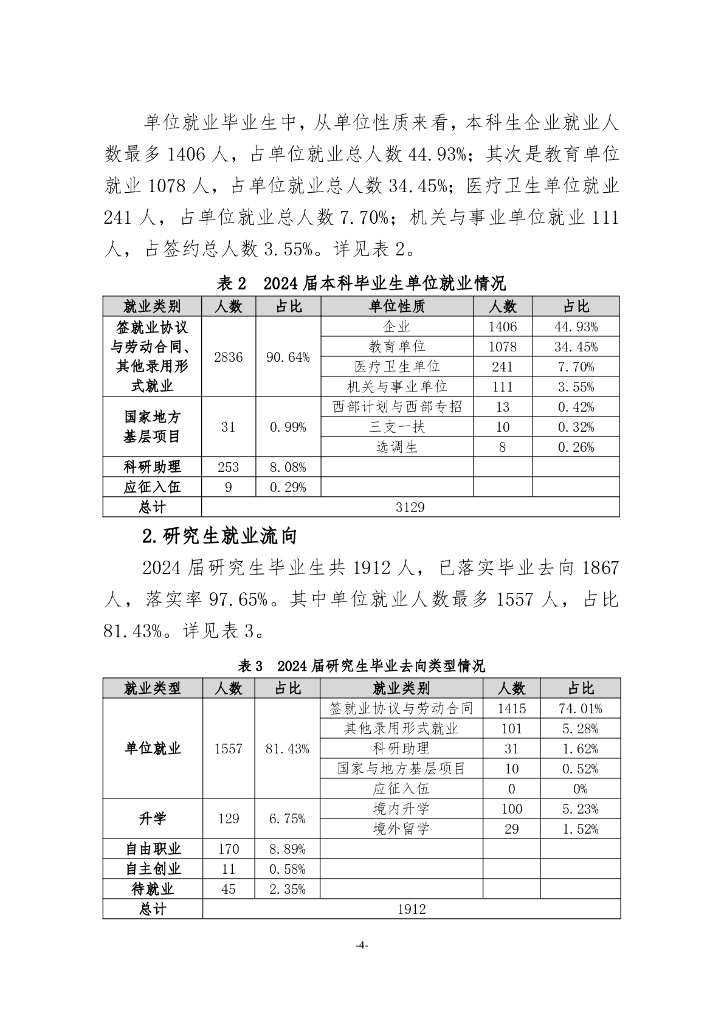 单位就业毕业生中，从单位性质来看，本科生企业就业人数最多 1406 人，占单位就业总人数 44.93%；其次是教育单位就业 1078 人，占单位就业总人数 34.45%；医疗卫生单位就业 241 人，占单位就业总人数 7.70%；机关与事业单位就业 111 人，占签约总人数 3.55%。详见表 2。

表 2　2024 届本科毕业生单位就业情况

| 就业类别 | 人数 | 占比 | 单位性质 | 人数 | 占比 |
|---|---|---|---|---|---|
| 签就业协议与劳动合同、其他录用形式就业 | 2836 | 90.64% | 企业 | 1406 | 44.93% |
| | | | 教育单位 | 1078 | 34.45% |
| | | | 医疗卫生单位 | 241 | 7.70% |
| | | | 机关与事业单位 | 111 | 3.55% |
| 国家地方基层项目 | 31 | 0.99% | 西部计划与西部专招 | 13 | 0.42% |
| | | | 三支一扶 | 10 | 0.32% |
| | | | 选调生 | 8 | 0.26% |
| 科研助理 | 253 | 8.08% | | | |
| 应征入伍 | 9 | 0.29% | | | |
| 总计 | 3129 | | | | |

2.研究生就业流向

2024 届研究生毕业生共 1912 人，已落实毕业去向 1867 人，落实率 97.65%。其中单位就业人数最多 1557 人，占比 81.43%。详见表 3。

表 3　2024 届研究生毕业去向类型情况

| 就业类型 | 人数 | 占比 | 就业类别 | 人数 | 占比 |
|---|---|---|---|---|---|
| 单位就业 | 1557 | 81.43% | 签就业协议与劳动合同 | 1415 | 74.01% |
| | | | 其他录用形式就业 | 101 | 5.28% |
| | | | 科研助理 | 31 | 1.62% |
| | | | 国家与地方基层项目 | 10 | 0.52% |
| | | | 应征入伍 | 0 | 0% |
| 升学 | 129 | 6.75% | 境内升学 | 100 | 5.23% |
| | | | 境外留学 | 29 | 1.52% |
| 自由职业 | 170 | 8.89% | | | |
| 自主创业 | 11 | 0.58% | | | |
| 待就业 | 45 | 2.35% | | | |
| 总计 | 1912 | | | | |

-4-